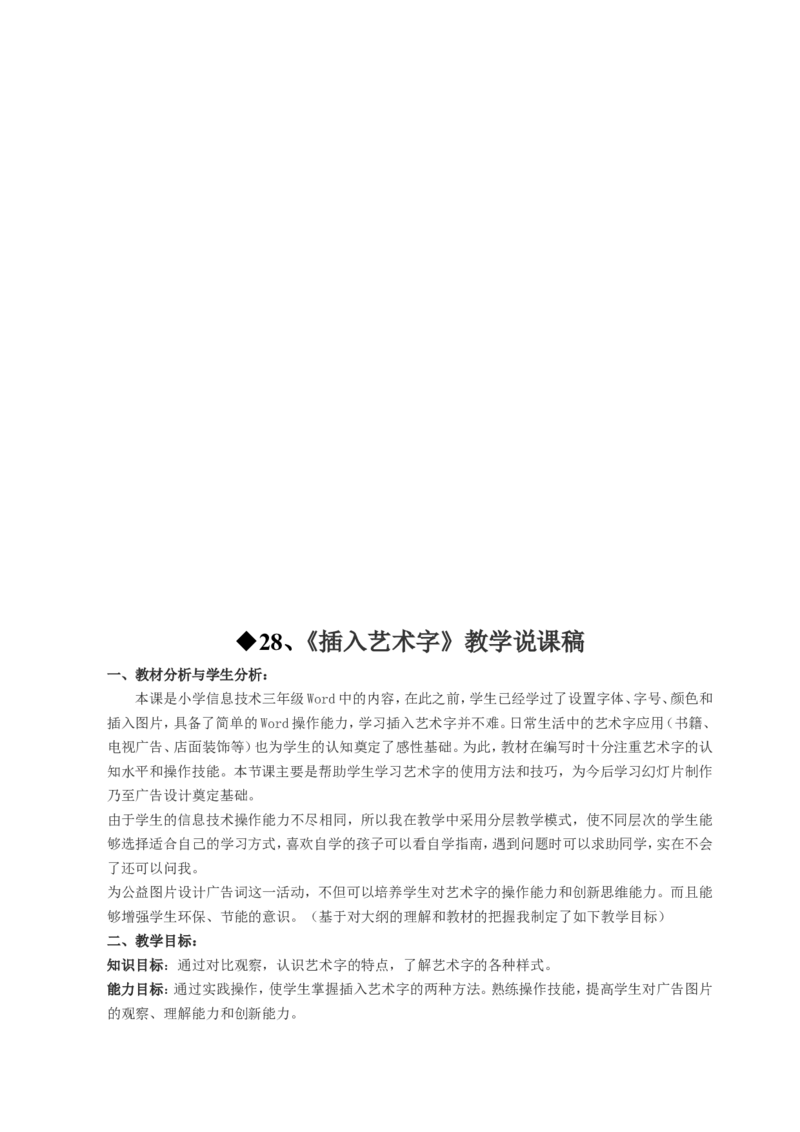 ◆28、《插入艺术字》教学说课稿

一、教材分析与学生分析：

本课是小学信息技术三年级Word中的内容，在此之前，学生已经学过了设置字体、字号、颜色和插入图片，具备了简单的Word操作能力，学习插入艺术字并不难。日常生活中的艺术字应用（书籍、电视广告、店面装饰等）也为学生的认知奠定了感性基础。为此，教材在编写时十分注重艺术字的认知水平和操作技能。本节课主要是帮助学生学习艺术字的使用方法和技巧，为今后学习幻灯片制作乃至广告设计奠定基础。

由于学生的信息技术操作能力不尽相同，所以我在教学中采用分层教学模式，使不同层次的学生能够选择适合自己的学习方式，喜欢自学的孩子可以看自学指南，遇到问题时可以求助同学，实在不会了还可以问我。

为公益图片设计广告词这一活动，不但可以培养学生对艺术字的操作能力和创新思维能力。而且能够增强学生环保、节能的意识。（基于对大纲的理解和教材的把握我制定了如下教学目标）

二、教学目标：

知识目标：通过对比观察，认识艺术字的特点，了解艺术字的各种样式。

能力目标：通过实践操作，使学生掌握插入艺术字的两种方法。熟练操作技能，提高学生对广告图片的观察、理解能力和创新能力。